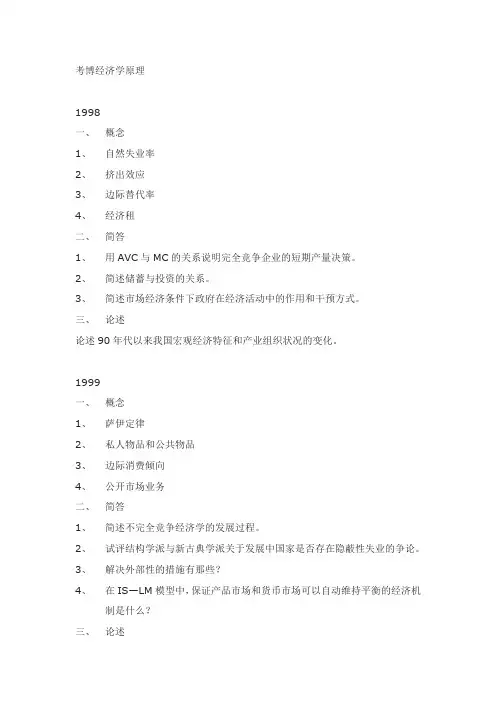 考博经济学原理

1998

一、 概念

1、 自然失业率

2、 挤出效应

3、 边际替代率

4、 经济租

二、 简答

1、 用 AVC 与 MC 的关系说明完全竞争企业的短期产量决策。

2、 简述储蓄与投资的关系。

3、 简述市场经济条件下政府在经济活动中的作用和干预方式。

三、 论述

论述 90 年代以来我国宏观经济特征和产业组织状况的变化。

1999

一、 概念

1、 萨伊定律

2、 私人物品和公共物品

3、 边际消费倾向

4、 公开市场业务

二、 简答

1、 简述不完全竞争经济学的发展过程。

2、 试评结构学派与新古典学派关于发展中国家是否存在隐蔽性失业的争论。

3、 解决外部性的措施有那些？

4、 在 IS—LM 模型中，保证产品市场和货币市场可以自动维持平衡的经济机制是什么？

三、 论述